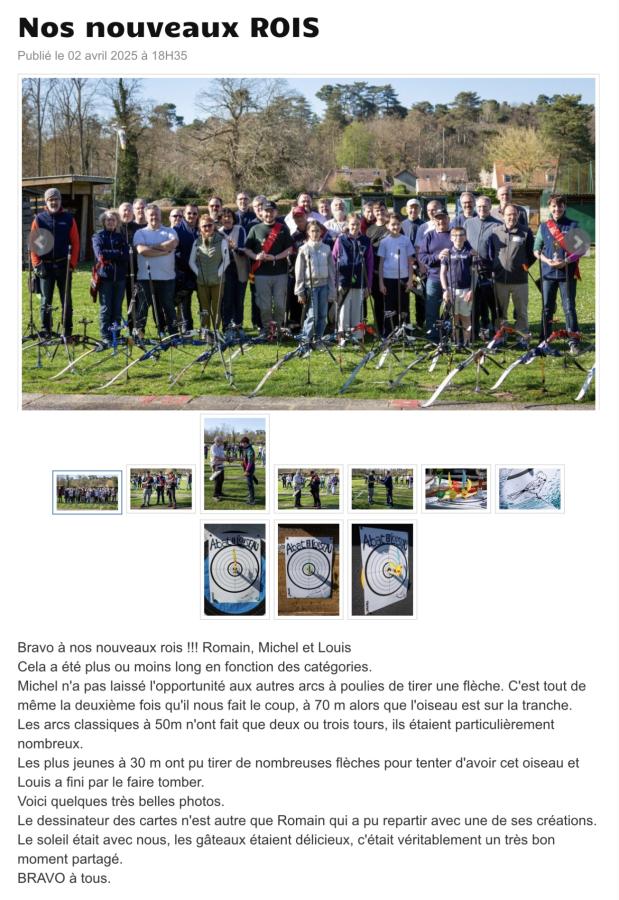 Nos nouveaux ROIS

Publié le 02 avril 2025 à 18H35

Abat l'oiseau

Abat l'oiseau

Abat l'oiseau

Bravo à nos nouveaux rois !!! Romain, Michel et Louis
Cela a été plus ou moins long en fonction des catégories.
Michel n'a pas laissé l'opportunité aux autres arcs à poulies de tirer une flèche. C'est tout de même la deuxième fois qu'il nous fait le coup, à 70 m alors que l'oiseau est sur la tranche.
Les arcs classiques à 50m n'ont fait que deux ou trois tours, ils étaient particulièrement nombreux.
Les plus jeunes à 30 m ont pu tirer de nombreuses flèches pour tenter d'avoir cet oiseau et Louis a fini par le faire tomber.
Voici quelques très belles photos.
Le dessinateur des cartes n'est autre que Romain qui a pu repartir avec une de ses créations.
Le soleil était avec nous, les gâteaux étaient délicieux, c'était véritablement un très bon moment partagé.
BRAVO à tous.